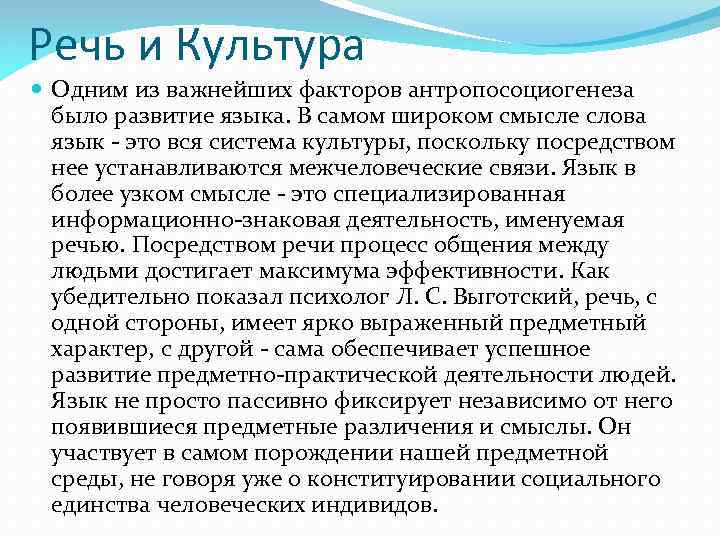 Речь и Культура

Одним из важнейших факторов антропосоциогенеза было развитие языка. В самом широком смысле слова язык - это вся система культуры, поскольку посредством нее устанавливаются межчеловеческие связи. Язык в более узком смысле - это специализированная информационно-знаковая деятельность, именуемая речью. Посредством речи процесс общения между людьми достигает максимума эффективности. Как убедительно показал психолог Л. С. Выготский, речь, с одной стороны, имеет ярко выраженный предметный характер, с другой - сама обеспечивает успешное развитие предметно-практической деятельности людей. Язык не просто пассивно фиксирует независимо от него появившиеся предметные различения и смыслы. Он участвует в самом порождении нашей предметной среды, не говоря уже о конституировании социального единства человеческих индивидов.